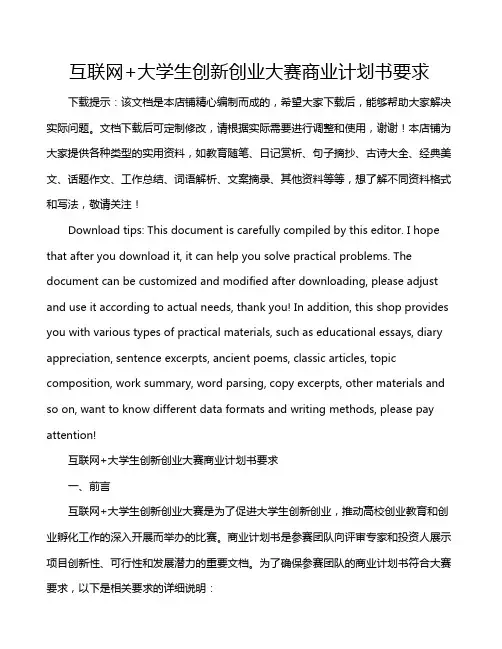 互联网+大学生创新创业大赛商业计划书要求

下载提示：该文档是本店铺精心编制而成的，希望大家下载后，能够帮助大家解决实际问题。文档下载后可定制修改，请根据实际需要进行调整和使用，谢谢！本店铺为大家提供各种类型的实用资料，如教育随笔、日记赏析、句子摘抄、古诗大全、经典美文、话题作文、工作总结、词语解析、文案摘录、其他资料等等，想了解不同资料格式和写法，敬请关注！

Download tips: This document is carefully compiled by this editor. I hope that after you download it, it can help you solve practical problems. The document can be customized and modified after downloading, please adjust and use it according to actual needs, thank you! In addition, this shop provides you with various types of practical materials, such as educational essays, diary appreciation, sentence excerpts, ancient poems, classic articles, topic composition, work summary, word parsing, copy excerpts, other materials and so on, want to know different data formats and writing methods, please pay attention!

互联网+大学生创新创业大赛商业计划书要求

一、前言

互联网+大学生创新创业大赛是为了促进大学生创新创业，推动高校创业教育和创业孵化工作的深入开展而举办的比赛。商业计划书是参赛团队向评审专家和投资人展示项目创新性、可行性和发展潜力的重要文档。为了确保参赛团队的商业计划书符合大赛要求，以下是相关要求的详细说明：